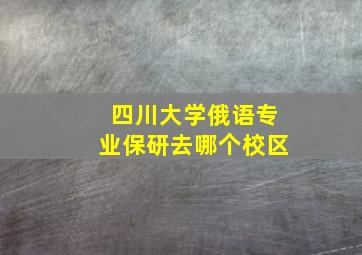 四川大学俄语专业保研去哪个校区